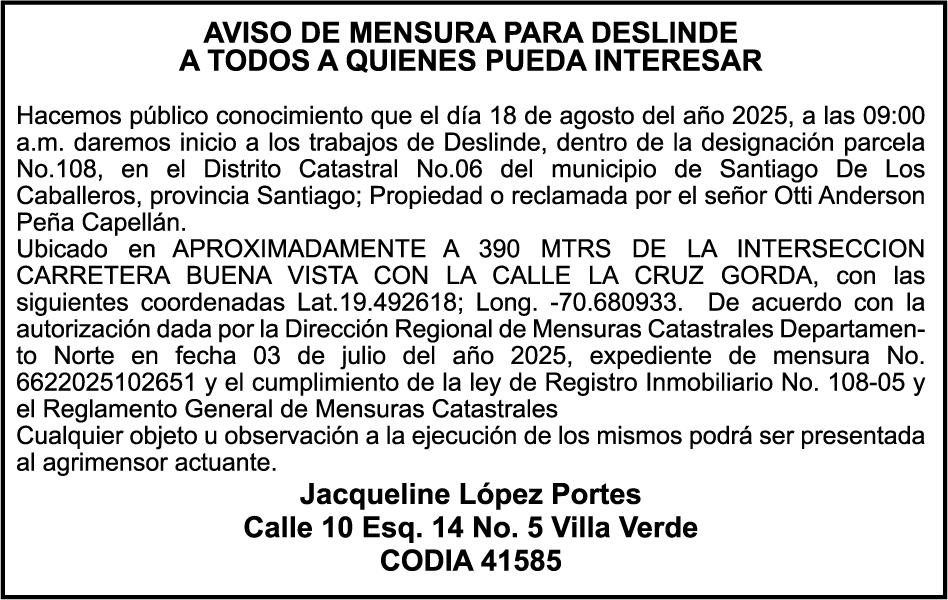 AVISO DE MENSURA PARA DESLINDE
A TODOS A QUIENES PUEDA INTERESAR

Hacemos público conocimiento que el día 18 de agosto del año 2025, a las 09:00 a.m. daremos inicio a los trabajos de Deslinde, dentro de la designación parcela No.108, en el Distrito Catastral No.06 del municipio de Santiago De Los Caballeros, provincia Santiago; Propiedad o reclamada por el señor Otti Anderson Peña Capellán.
Ubicado en APROXIMADAMENTE A 390 MTRS DE LA INTERSECCION CARRETERA BUENA VISTA CON LA CALLE LA CRUZ GORDA, con las siguientes coordenadas Lat.19.492618; Long. -70.680933. De acuerdo con la autorización dada por la Dirección Regional de Mensuras Catastrales Departamento Norte en fecha 03 de julio del año 2025, expediente de mensura No. 6622025102651 y el cumplimiento de la ley de Registro Inmobiliario No. 108-05 y el Reglamento General de Mensuras Catastrales
Cualquier objeto u observación a la ejecución de los mismos podrá ser presentada al agrimensor actuante.

Jacqueline López Portes
Calle 10 Esq. 14 No. 5 Villa Verde
CODIA 41585